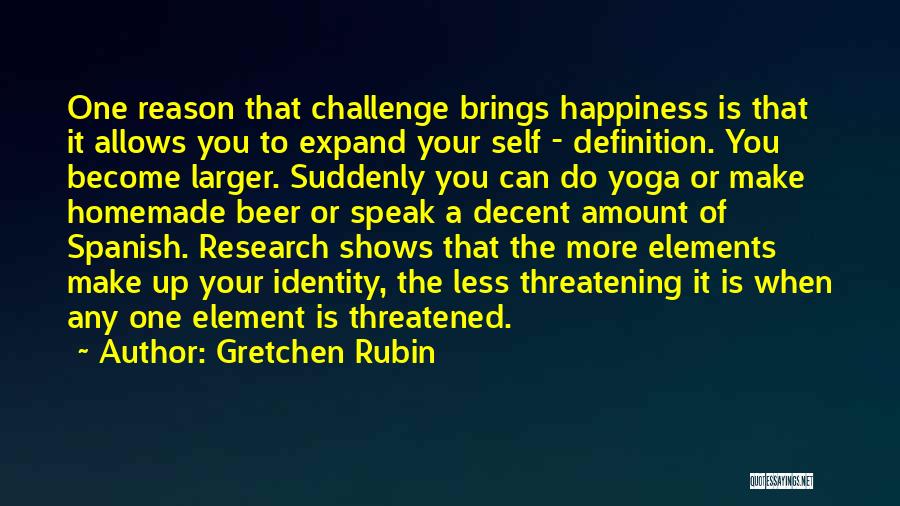 One reason that challenge brings happiness is that it allows you to expand your self - definition. You become larger. Suddenly you can do yoga or make homemade beer or speak a decent amount of Spanish. Research shows that the more elements make up your identity, the less threatening it is when any one element is threatened.

~ Author: Gretchen Rubin

QUOTESSAYINGS.NET